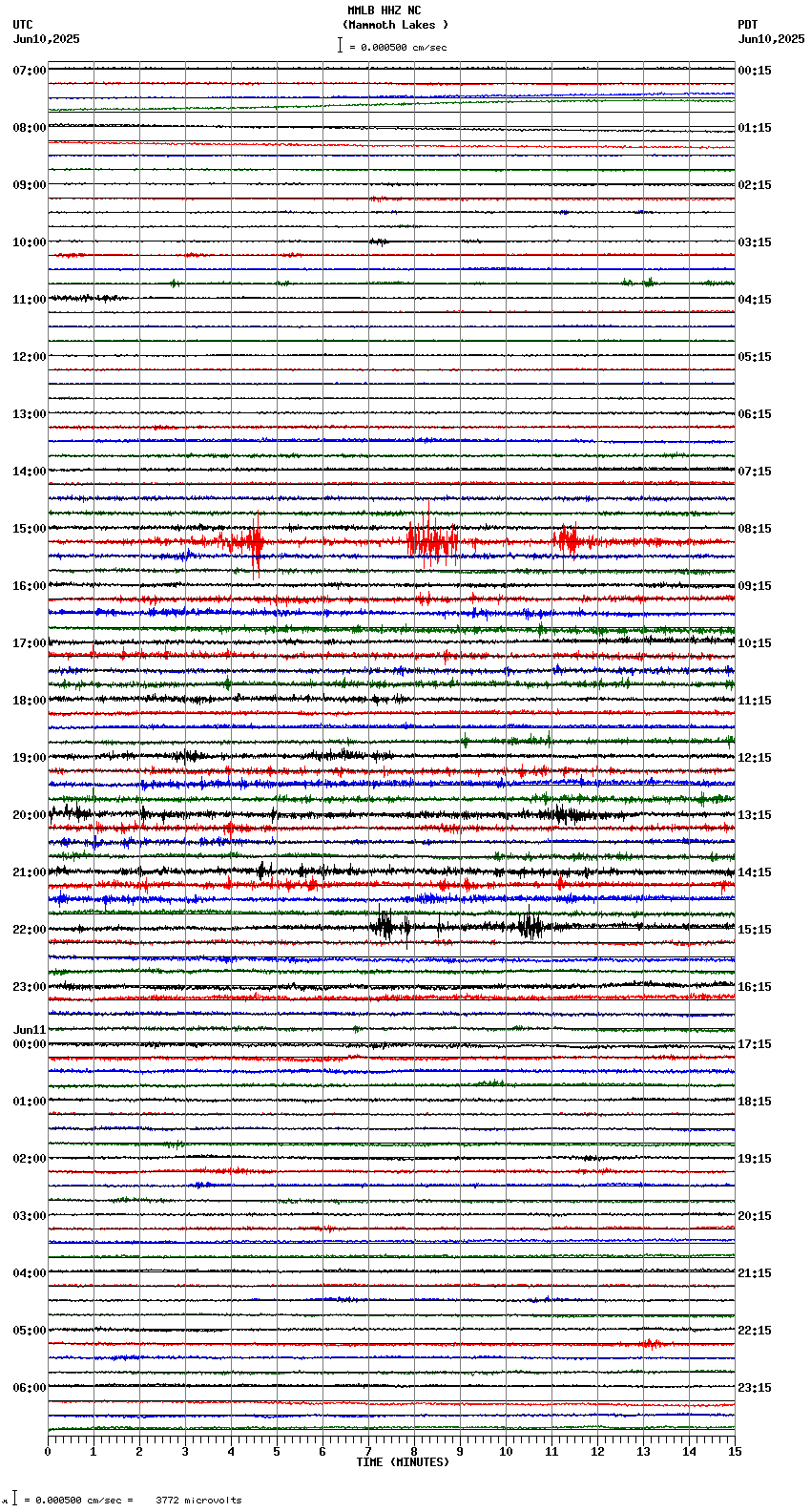 MMLB HHZ NC
(Mammoth Lakes )
= 0.000500 cm/sec

UTC
Jun10,2025

PDT
Jun10,2025

07:00
08:00
09:00
10:00
11:00
12:00
13:00
14:00
15:00
16:00
17:00
18:00
19:00
20:00
21:00
22:00
23:00
Jun11
00:00
01:00
02:00
03:00
04:00
05:00
06:00

00:15
01:15
02:15
03:15
04:15
05:15
06:15
07:15
08:15
09:15
10:15
11:15
12:15
13:15
14:15
15:15
16:15
17:15
18:15
19:15
20:15
21:15
22:15
23:15

0 1 2 3 4 5 6 7 8 9 10 11 12 13 14 15
TIME (MINUTES)

= 0.000500 cm/sec = 3772 microvolts